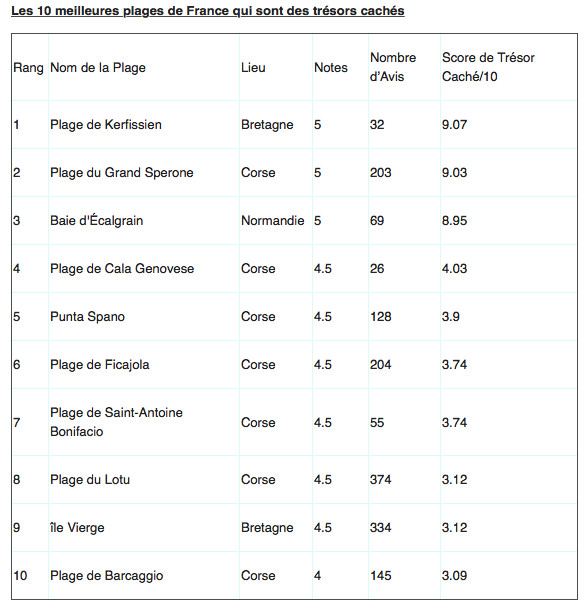 Les 10 meilleures plages de France qui sont des trésors cachés

| Rang | Nom de la Plage | Lieu | Notes | Nombre d'Avis | Score de Trésor Caché/10 |
|---|---|---|---|---|---|
| 1 | Plage de Kerfissien | Bretagne | 5 | 32 | 9.07 |
| 2 | Plage du Grand Sperone | Corse | 5 | 203 | 9.03 |
| 3 | Baie d'Écalgrain | Normandie | 5 | 69 | 8.95 |
| 4 | Plage de Cala Genovese | Corse | 4.5 | 26 | 4.03 |
| 5 | Punta Spano | Corse | 4.5 | 128 | 3.9 |
| 6 | Plage de Ficajola | Corse | 4.5 | 204 | 3.74 |
| 7 | Plage de Saint-Antoine Bonifacio | Corse | 4.5 | 55 | 3.74 |
| 8 | Plage du Lotu | Corse | 4.5 | 374 | 3.12 |
| 9 | île Vierge | Bretagne | 4.5 | 334 | 3.12 |
| 10 | Plage de Barcaggio | Corse | 4 | 145 | 3.09 |